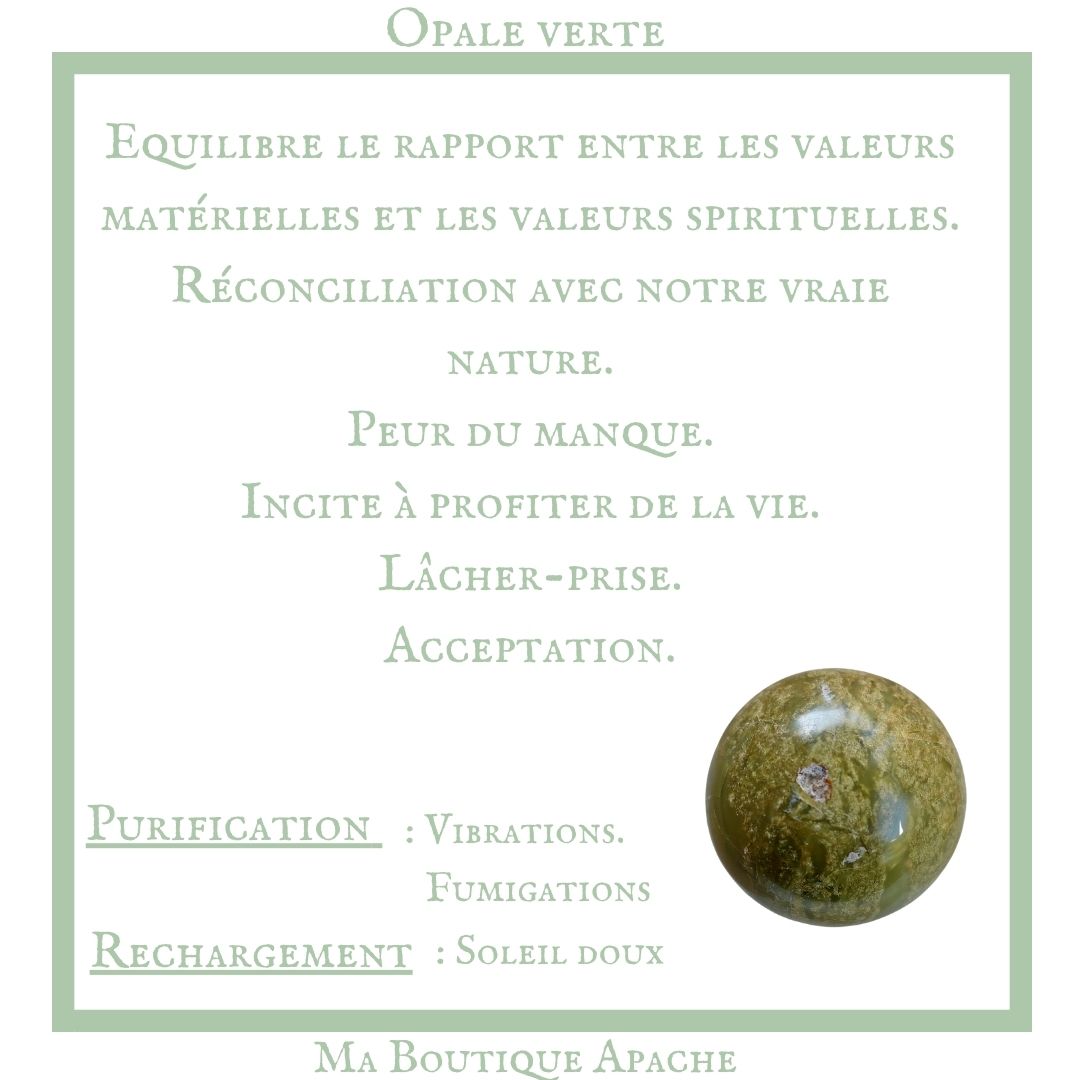 Opale verte

Equilibre le rapport entre les valeurs matérielles et les valeurs spirituelles.

Réconciliation avec notre vraie nature.

Peur du manque.

Incite à profiter de la vie.

Lâcher-prise.

Acceptation.

Purification : Vibrations. Fumigations

Rechargement : Soleil doux

Ma Boutique Apache